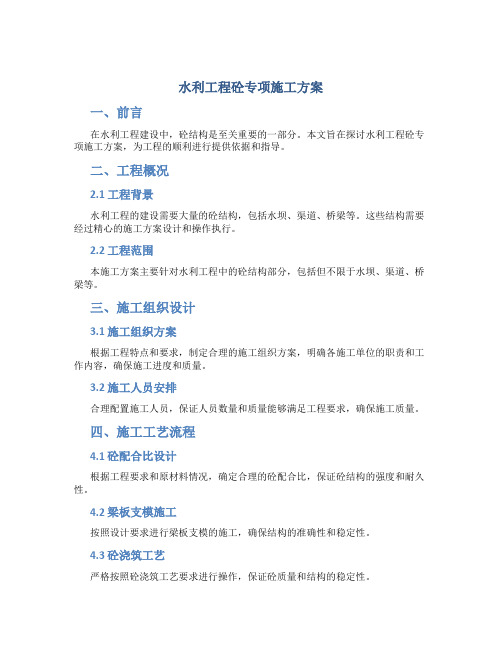 水利工程砼专项施工方案

一、前言

在水利工程建设中，砼结构是至关重要的一部分。本文旨在探讨水利工程砼专项施工方案，为工程的顺利进行提供依据和指导。

二、工程概况

2.1 工程背景

水利工程的建设需要大量的砼结构，包括水坝、渠道、桥梁等。这些结构需要经过精心的施工方案设计和操作执行。

2.2 工程范围

本施工方案主要针对水利工程中的砼结构部分，包括但不限于水坝、渠道、桥梁等。

三、施工组织设计

3.1 施工组织方案

根据工程特点和要求，制定合理的施工组织方案，明确各施工单位的职责和工作内容，确保施工进度和质量。

3.2 施工人员安排

合理配置施工人员，保证人员数量和质量能够满足工程要求，确保施工质量。

四、施工工艺流程

4.1 砼配合比设计

根据工程要求和原材料情况，确定合理的砼配合比，保证砼结构的强度和耐久性。

4.2 梁板支模施工

按照设计要求进行梁板支模的施工，确保结构的准确性和稳定性。

4.3 砼浇筑工艺

严格按照砼浇筑工艺要求进行操作，保证砼质量和结构的稳定性。